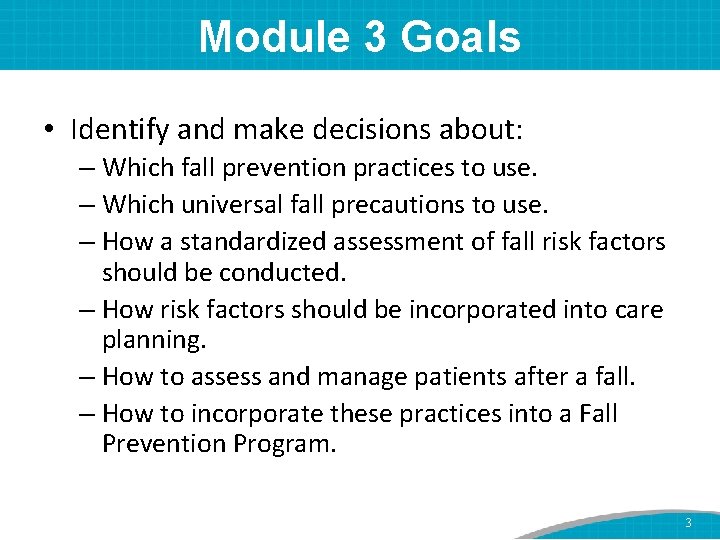 Module 3 Goals

• Identify and make decisions about:
– Which fall prevention practices to use.
– Which universal fall precautions to use.
– How a standardized assessment of fall risk factors should be conducted.
– How risk factors should be incorporated into care planning.
– How to assess and manage patients after a fall.
– How to incorporate these practices into a Fall Prevention Program.

3